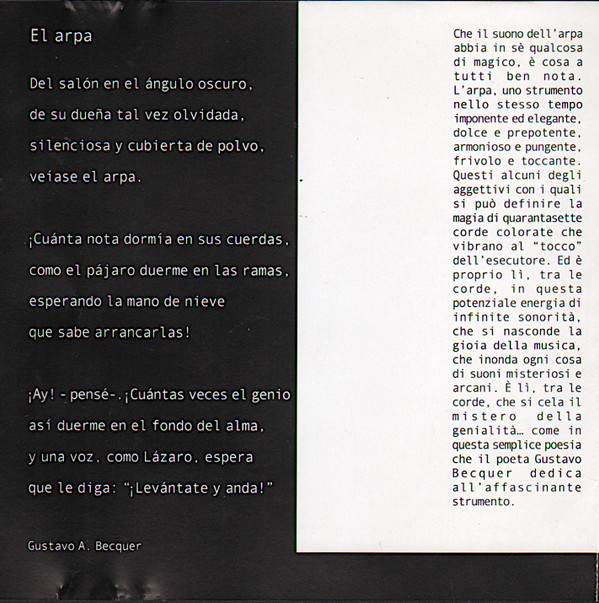 El arpa

Del salón en el ángulo oscuro,
de su dueña tal vez olvidada,
silenciosa y cubierta de polvo,
veíase el arpa.

¡Cuánta nota dormía en sus cuerdas,
como el pájaro duerme en las ramas,
esperando la mano de nieve
que sabe arrancarlas!

¡Ay! - pensé-. ¡Cuántas veces el genio
así duerme en el fondo del alma,
y una voz, como Lázaro, espera
que le diga: "¡Levántate y anda!"

Gustavo A. Becquer

Che il suono dell'arpa abbia in sè qualcosa di magico, è cosa a tutti ben nota. L'arpa, uno strumento nello stesso tempo imponente ed elegante, dolce e prepotente, armonioso e pungente, frivolo e toccante. Questi alcuni degli aggettivi con i quali si può definire la magia di quarantasette corde colorate che vibrano al "tocco" dell'esecutore. Ed è proprio lì, tra le corde, in questa potenziale energia di infinite sonorità, che si nasconde la gioia della musica, che inonda ogni cosa di suoni misteriosi e arcani. È lì, tra le corde, che si cela il mistero della genialità... come in questa semplice poesia che il poeta Gustavo Becquer dedica all'affascinante strumento.